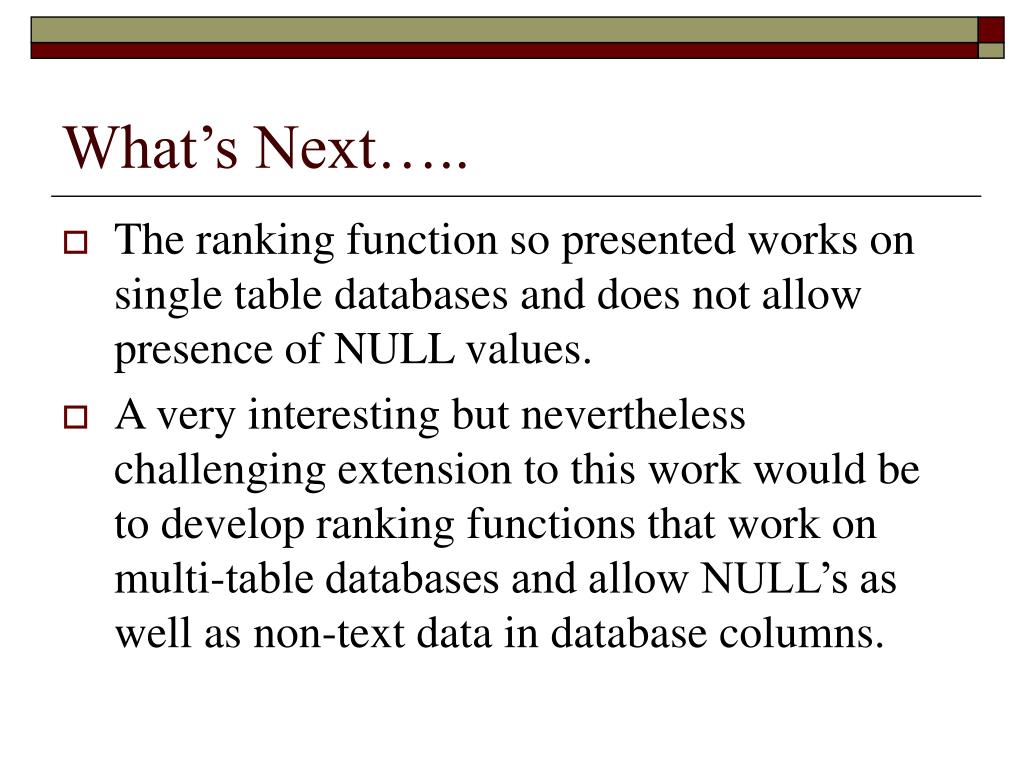 What’s Next…..

The ranking function so presented works on single table databases and does not allow presence of NULL values.

A very interesting but nevertheless challenging extension to this work would be to develop ranking functions that work on multi-table databases and allow NULL’s as well as non-text data in database columns.